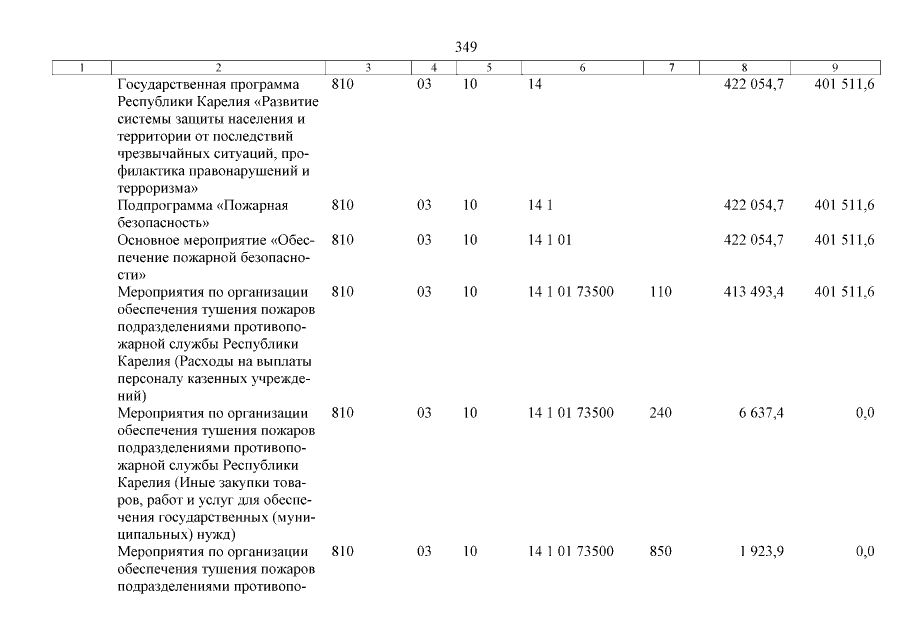 349

| 1 | 2 | 3 | 4 | 5 | 6 | 7 | 8 | 9 |
|---|---|---|---|---|---|---|---|---|
| | Государственная программа Республики Карелия «Развитие системы защиты населения и территории от последствий чрезвычайных ситуаций, профилактика правонарушений и терроризма» | 810 | 03 | 10 | 14 | | 422 054,7 | 401 511,6 |
| | Подпрограмма «Пожарная безопасность» | 810 | 03 | 10 | 14 1 | | 422 054,7 | 401 511,6 |
| | Основное мероприятие «Обеспечение пожарной безопасности» | 810 | 03 | 10 | 14 1 01 | | 422 054,7 | 401 511,6 |
| | Мероприятия по организации обеспечения тушения пожаров подразделениями противопожарной службы Республики Карелия (Расходы на выплаты персоналу казенных учреждений) | 810 | 03 | 10 | 14 1 01 73500 | 110 | 413 493,4 | 401 511,6 |
| | Мероприятия по организации обеспечения тушения пожаров подразделениями противопожарной службы Республики Карелия (Иные закупки товаров, работ и услуг для обеспечения государственных (муниципальных) нужд) | 810 | 03 | 10 | 14 1 01 73500 | 240 | 6 637,4 | 0,0 |
| | Мероприятия по организации обеспечения тушения пожаров подразделениями противопо- | 810 | 03 | 10 | 14 1 01 73500 | 850 | 1 923,9 | 0,0 |